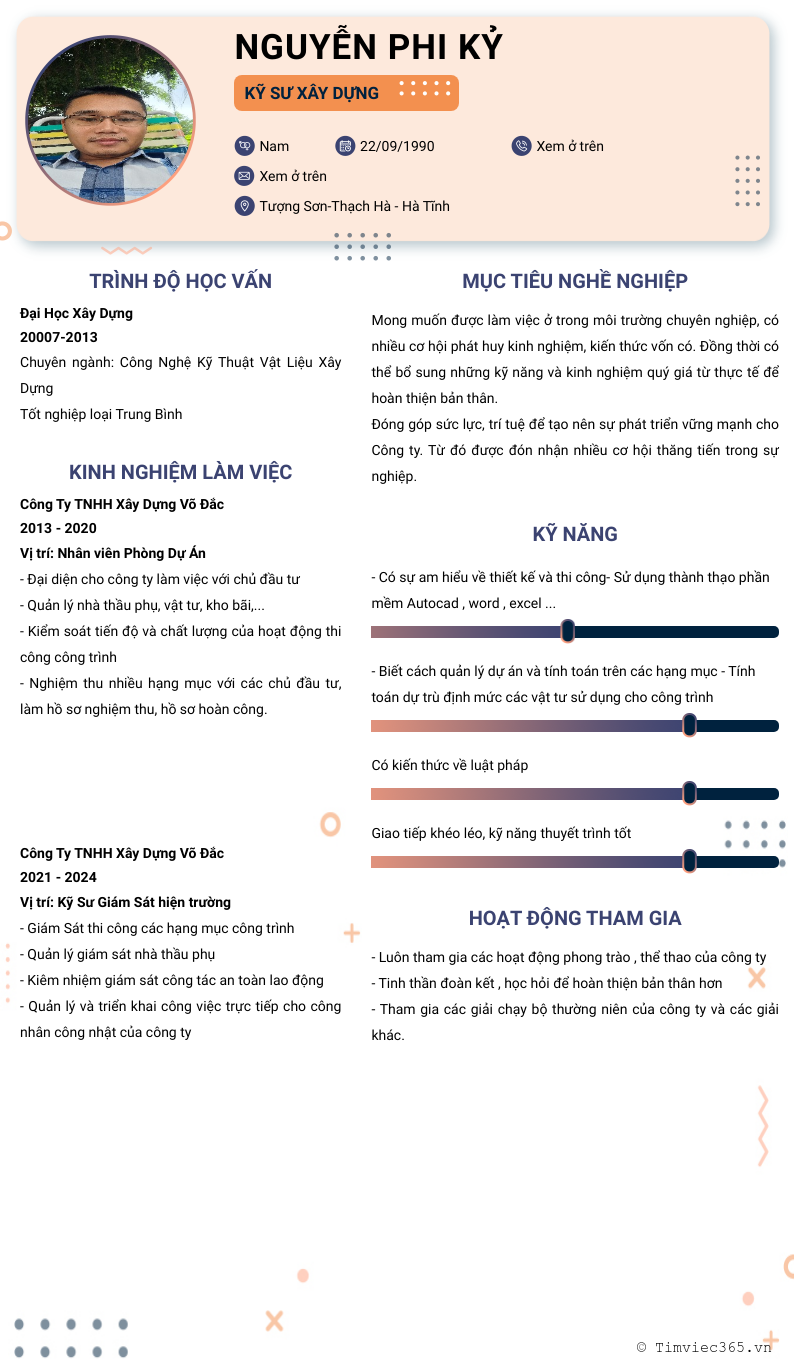 NGUYỄN PHI KỶ

KỸ SƯ XÂY DỰNG

Nam
22/09/1990
Xem ở trên
Xem ở trên
Tượng Sơn-Thạch Hà - Hà Tĩnh

TRÌNH ĐỘ HỌC VẤN

Đại Học Xây Dựng
20007-2013
Chuyên ngành: Công Nghệ Kỹ Thuật Vật Liệu Xây Dựng
Tốt nghiệp loại Trung Bình

KINH NGHIỆM LÀM VIỆC

Công Ty TNHH Xây Dựng Võ Đắc
2013 - 2020
Vị trí: Nhân viên Phòng Dự Án
- Đại diện cho công ty làm việc với chủ đầu tư
- Quản lý nhà thầu phụ, vật tư, kho bãi,...
- Kiểm soát tiến độ và chất lượng của hoạt động thi công công trình
- Nghiệm thu nhiều hạng mục với các chủ đầu tư, làm hồ sơ nghiệm thu, hồ sơ hoàn công.

Công Ty TNHH Xây Dựng Võ Đắc
2021 - 2024
Vị trí: Kỹ Sư Giám Sát hiện trường
- Giám Sát thi công các hạng mục công trình
- Quản lý giám sát nhà thầu phụ
- Kiêm nhiệm giám sát công tác an toàn lao động
- Quản lý và triển khai công việc trực tiếp cho công nhân công nhật của công ty

MỤC TIÊU NGHỀ NGHIỆP

Mong muốn được làm việc ở trong môi trường chuyên nghiệp, có nhiều cơ hội phát huy kinh nghiệm, kiến thức vốn có. Đồng thời có thể bổ sung những kỹ năng và kinh nghiệm quý giá từ thực tế để hoàn thiện bản thân.
Đóng góp sức lực, trí tuệ để tạo nên sự phát triển vững mạnh cho Công ty. Từ đó được đón nhận nhiều cơ hội thăng tiến trong sự nghiệp.

KỸ NĂNG

- Có sự am hiểu về thiết kế và thi công- Sử dụng thành thạo phần mềm Autocad , word , excel ...

- Biết cách quản lý dự án và tính toán trên các hạng mục - Tính toán dự trù định mức các vật tư sử dụng cho công trình

Có kiến thức về luật pháp

Giao tiếp khéo léo, kỹ năng thuyết trình tốt

HOẠT ĐỘNG THAM GIA

- Luôn tham gia các hoạt động phong trào , thể thao của công ty
- Tinh thần đoàn kết , học hỏi để hoàn thiện bản thân hơn
- Tham gia các giải chạy bộ thường niên của công ty và các giải khác.

© Timviec365.vn